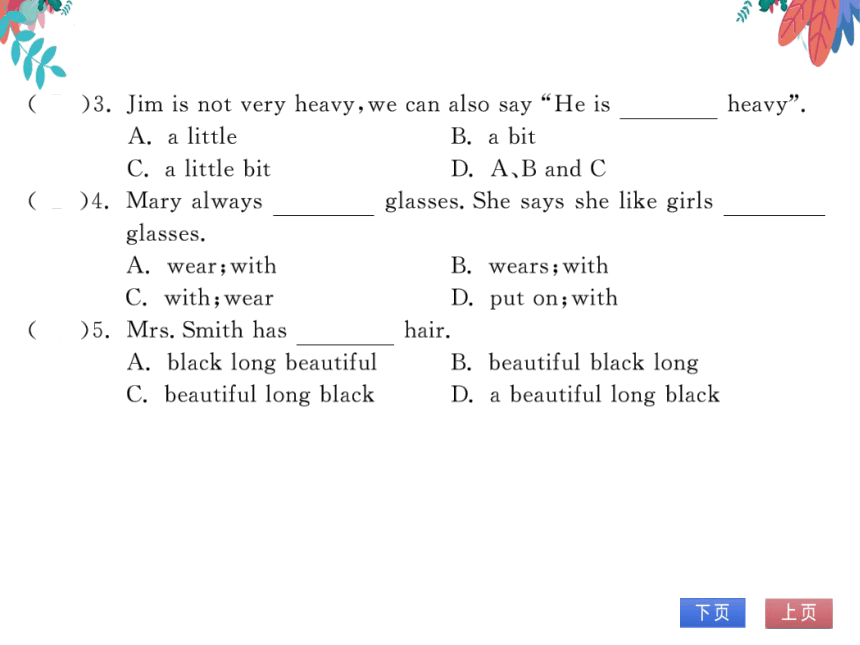 (　)3. Jim is not very heavy, we can also say "He is ________ heavy".
A. a little　　B. a bit
C. a little bit　　D. A、B and C

(　)4. Mary always ________ glasses. She says she like girls ________ glasses.
A. wear; with　　B. wears; with
C. with; wear　　D. put on; with

(　)5. Mrs. Smith has ________ hair.
A. black long beautiful　　B. beautiful black long
C. beautiful long black　　D. a beautiful long black

下页　上页